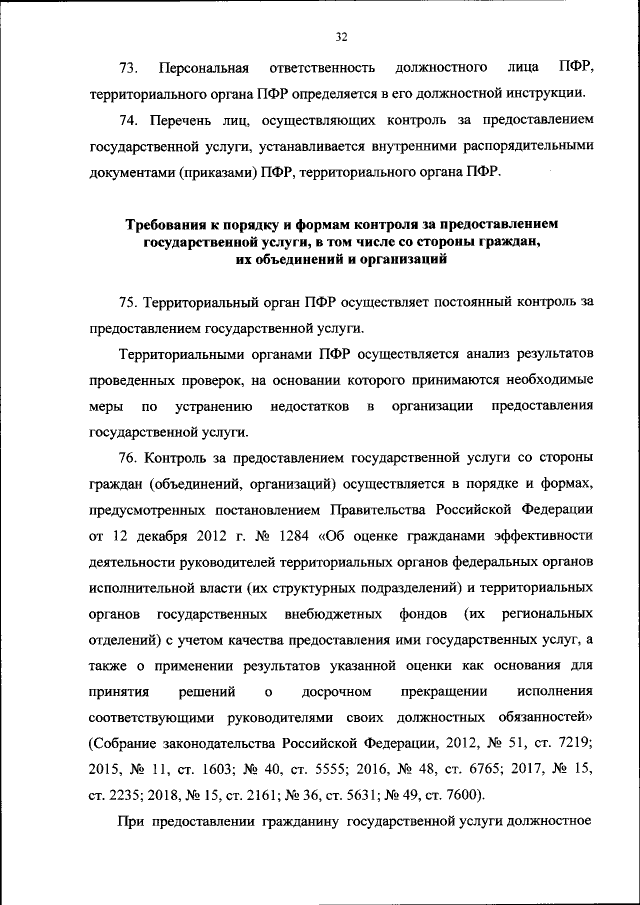 32

73. Персональная ответственность должностного лица ПФР, территориального органа ПФР определяется в его должностной инструкции.

74. Перечень лиц, осуществляющих контроль за предоставлением государственной услуги, устанавливается внутренними распорядительными документами (приказами) ПФР, территориального органа ПФР.

Требования к порядку и формам контроля за предоставлением государственной услуги, в том числе со стороны граждан, их объединений и организаций

75. Территориальный орган ПФР осуществляет постоянный контроль за предоставлением государственной услуги.

Территориальными органами ПФР осуществляется анализ результатов проведенных проверок, на основании которого принимаются необходимые меры по устранению недостатков в организации предоставления государственной услуги.

76. Контроль за предоставлением государственной услуги со стороны граждан (объединений, организаций) осуществляется в порядке и формах, предусмотренных постановлением Правительства Российской Федерации от 12 декабря 2012 г. № 1284 «Об оценке гражданами эффективности деятельности руководителей территориальных органов федеральных органов исполнительной власти (их структурных подразделений) и территориальных органов государственных внебюджетных фондов (их региональных отделений) с учетом качества предоставления ими государственных услуг, а также о применении результатов указанной оценки как основания для принятия решений о досрочном прекращении исполнения соответствующими руководителями своих должностных обязанностей» (Собрание законодательства Российской Федерации, 2012, № 51, ст. 7219; 2015, № 11, ст. 1603; № 40, ст. 5555; 2016, № 48, ст. 6765; 2017, № 15, ст. 2235; 2018, № 15, ст. 2161; № 36, ст. 5631; № 49, ст. 7600).

При предоставлении гражданину государственной услуги должностное